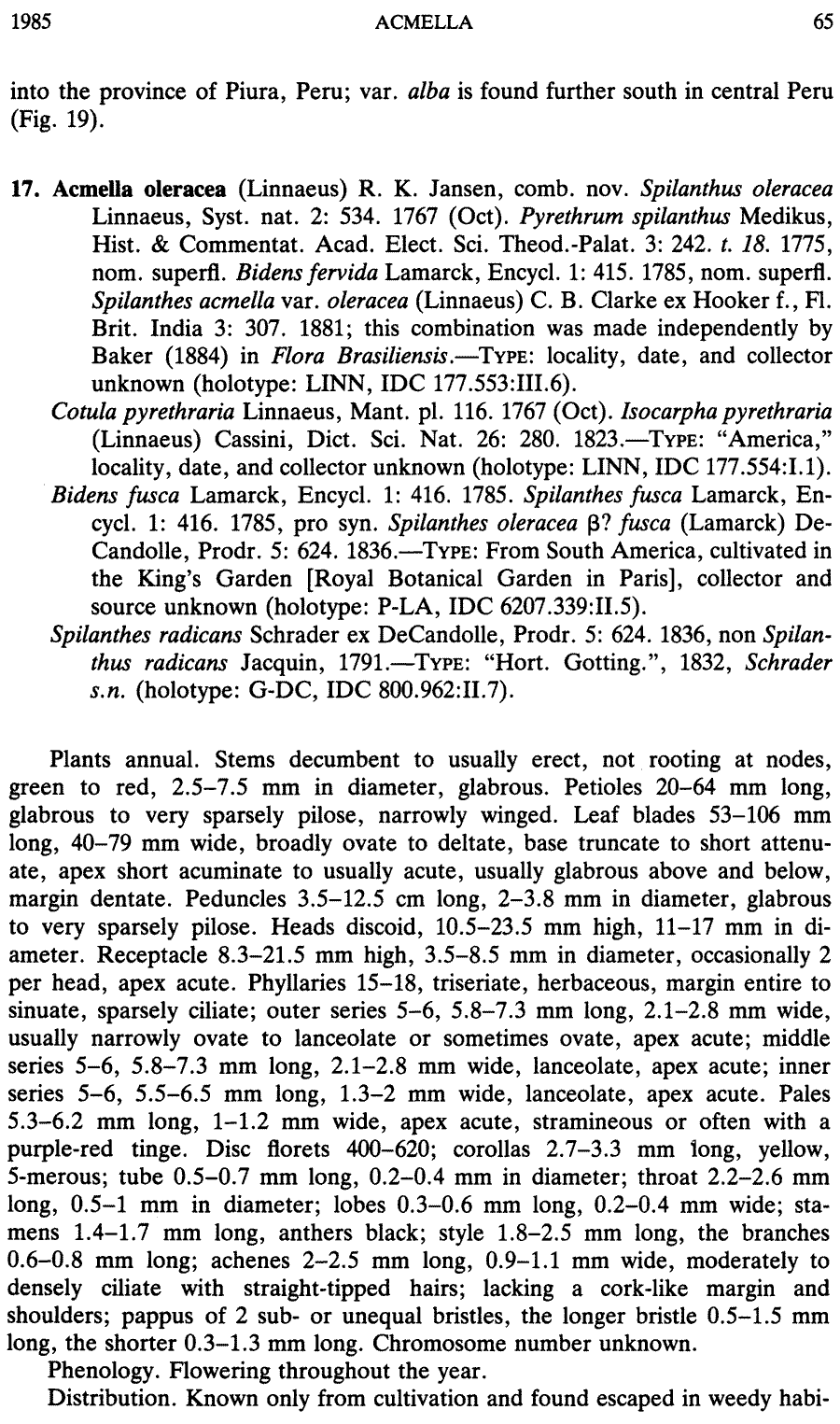 1985 ACMELLA 65

into the province of Piura, Peru; var. alba is found further south in central Peru (Fig. 19).

17. Acmella oleracea (Linnaeus) R. K. Jansen, comb. nov. Spilanthus oleracea Linnaeus, Syst. nat. 2: 534. 1767 (Oct). Pyrethrum spilanthus Medikus, Hist. & Commentat. Acad. Elect. Sci. Theod.-Palat. 3: 242. t. 18. 1775, nom. superfl. Bidens fervida Lamarck, Encycl. 1: 415. 1785, nom. superfl. Spilanthes acmella var. oleracea (Linnaeus) C. B. Clarke ex Hooker f., Fl. Brit. India 3: 307. 1881; this combination was made independently by Baker (1884) in Flora Brasiliensis.—TYPE: locality, date, and collector unknown (holotype: LINN, IDC 177.553:III.6).

Cotula pyrethraria Linnaeus, Mant. pl. 116. 1767 (Oct). Isocarpha pyrethraria (Linnaeus) Cassini, Dict. Sci. Nat. 26: 280. 1823.—TYPE: "America," locality, date, and collector unknown (holotype: LINN, IDC 177.554:I.1).

Bidens fusca Lamarck, Encycl. 1: 416. 1785. Spilanthes fusca Lamarck, Encycl. 1: 416. 1785, pro syn. Spilanthes oleracea β? fusca (Lamarck) DeCandolle, Prodr. 5: 624. 1836.—TYPE: From South America, cultivated in the King's Garden [Royal Botanical Garden in Paris], collector and source unknown (holotype: P-LA, IDC 6207.339:II.5).

Spilanthes radicans Schrader ex DeCandolle, Prodr. 5: 624. 1836, non Spilanthus radicans Jacquin, 1791.—TYPE: "Hort. Gotting.", 1832, Schrader s.n. (holotype: G-DC, IDC 800.962:II.7).

Plants annual. Stems decumbent to usually erect, not rooting at nodes, green to red, 2.5–7.5 mm in diameter, glabrous. Petioles 20–64 mm long, glabrous to very sparsely pilose, narrowly winged. Leaf blades 53–106 mm long, 40–79 mm wide, broadly ovate to deltate, base truncate to short attenuate, apex short acuminate to usually acute, usually glabrous above and below, margin dentate. Peduncles 3.5–12.5 cm long, 2–3.8 mm in diameter, glabrous to very sparsely pilose. Heads discoid, 10.5–23.5 mm high, 11–17 mm in diameter. Receptacle 8.3–21.5 mm high, 3.5–8.5 mm in diameter, occasionally 2 per head, apex acute. Phyllaries 15–18, triseriate, herbaceous, margin entire to sinuate, sparsely ciliate; outer series 5–6, 5.8–7.3 mm long, 2.1–2.8 mm wide, usually narrowly ovate to lanceolate or sometimes ovate, apex acute; middle series 5–6, 5.8–7.3 mm long, 2.1–2.8 mm wide, lanceolate, apex acute; inner series 5–6, 5.5–6.5 mm long, 1.3–2 mm wide, lanceolate, apex acute. Pales 5.3–6.2 mm long, 1–1.2 mm wide, apex acute, stramineous or often with a purple-red tinge. Disc florets 400–620; corollas 2.7–3.3 mm long, yellow, 5-merous; tube 0.5–0.7 mm long, 0.2–0.4 mm in diameter; throat 2.2–2.6 mm long, 0.5–1 mm in diameter; lobes 0.3–0.6 mm long, 0.2–0.4 mm wide; stamens 1.4–1.7 mm long, anthers black; style 1.8–2.5 mm long, the branches 0.6–0.8 mm long; achenes 2–2.5 mm long, 0.9–1.1 mm wide, moderately to densely ciliate with straight-tipped hairs; lacking a cork-like margin and shoulders; pappus of 2 sub- or unequal bristles, the longer bristle 0.5–1.5 mm long, the shorter 0.3–1.3 mm long. Chromosome number unknown.

Phenology. Flowering throughout the year.

Distribution. Known only from cultivation and found escaped in weedy habi-